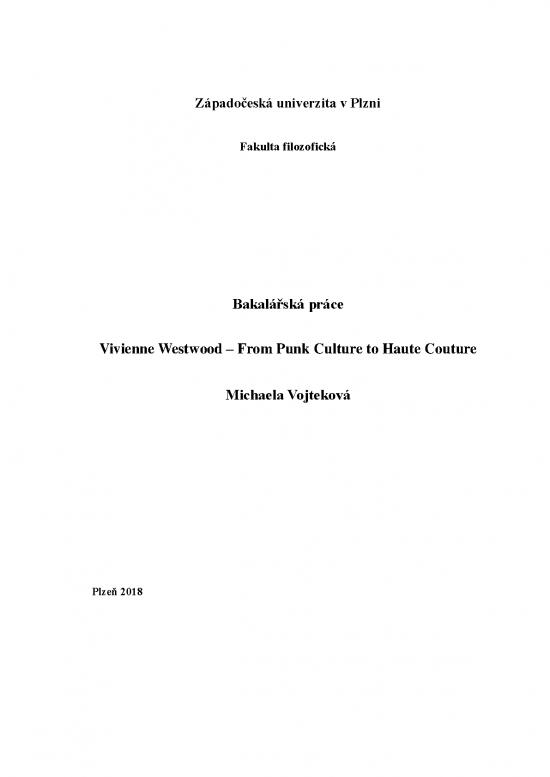 Západočeská univerzita v Plzni

Fakulta filozofická

Bakalářská práce

Vivienne Westwood – From Punk Culture to Haute Couture

Michaela Vojteková

Plzeň 2018